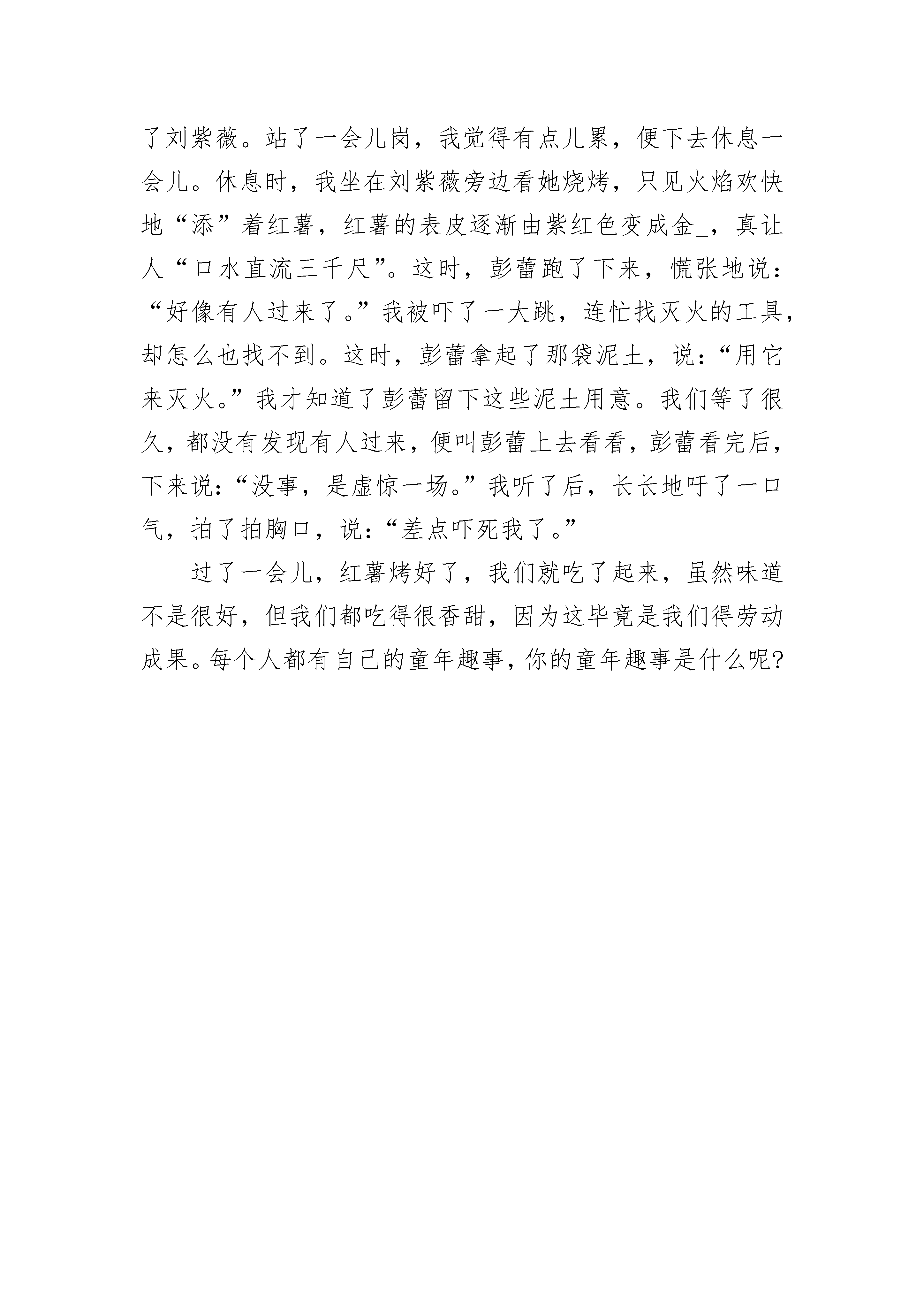 了刘紫薇。站了一会儿岗，我觉得有点儿累，便下去休息一会儿。休息时，我坐在刘紫薇旁边看她烧烤，只见火焰欢快地“添”着红薯，红薯的表皮逐渐由紫红色变成金_，真让人“口水直流三千尺”。这时，彭蕾跑了下来，慌张地说：“好像有人过来了。”我被吓了一大跳，连忙找灭火的工具，却怎么也找不到。这时，彭蕾拿起了那袋泥土，说：“用它来灭火。”我才知道了彭蕾留下这些泥土用意。我们等了很久，都没有发现有人过来，便叫彭蕾上去看看，彭蕾看完后，下来说：“没事，是虚惊一场。”我听了后，长长地吁了一口气，拍了拍胸口，说：“差点吓死我了。”

过了一会儿，红薯烤好了，我们就吃了起来，虽然味道不是很好，但我们都吃得很香甜，因为这毕竟是我们得劳动成果。每个人都有自己的童年趣事，你的童年趣事是什么呢?